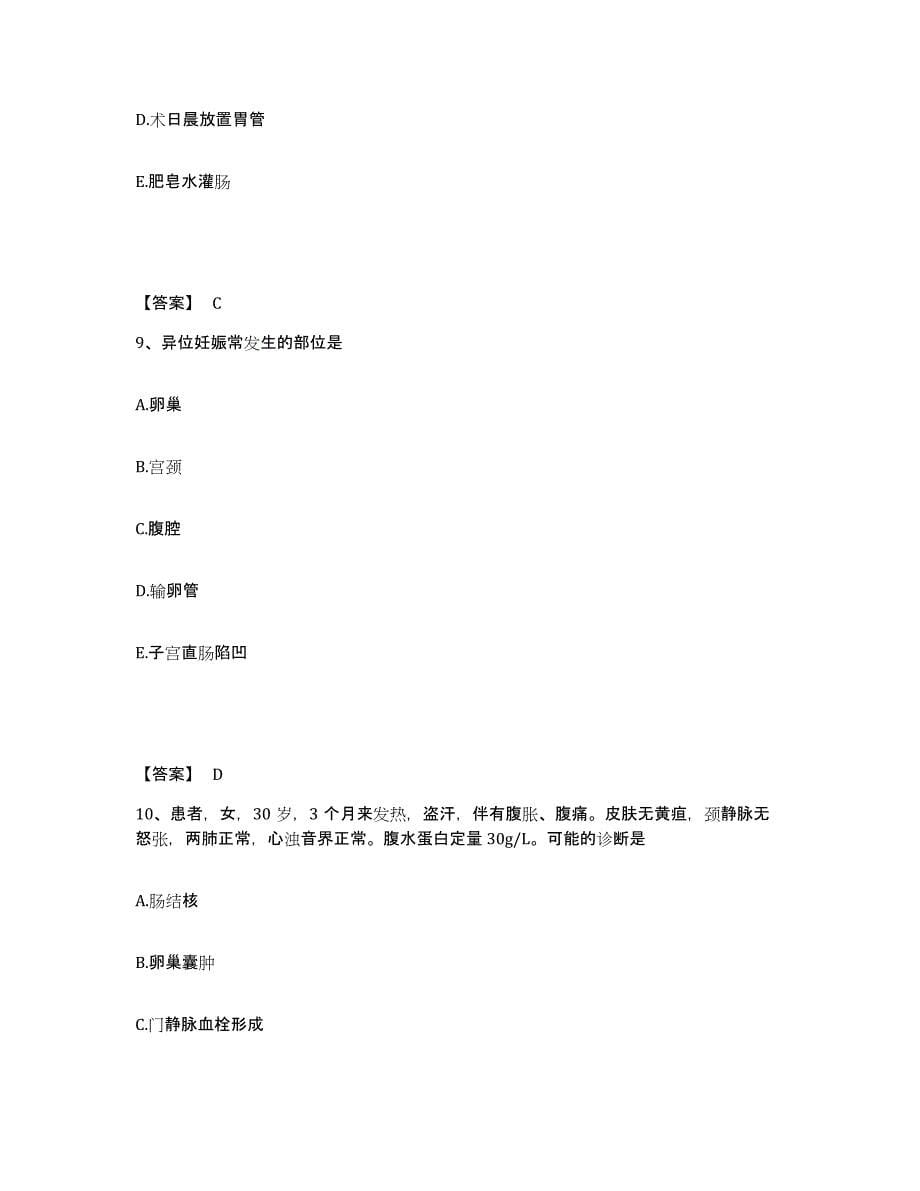 D.术日晨放置胃管

E.肥皂水灌肠

【答案】 C

9、异位妊娠常发生的部位是

A.卵巢

B.宫颈

C.腹腔

D.输卵管

E.子宫直肠陷凹

【答案】 D

10、患者，女，30 岁，3 个月来发热，盗汗，伴有腹胀、腹痛。皮肤无黄疸，颈静脉无怒张，两肺正常，心浊音界正常。腹水蛋白定量 30g/L。可能的诊断是

A.肠结核

B.卵巢囊肿

C.门静脉血栓形成